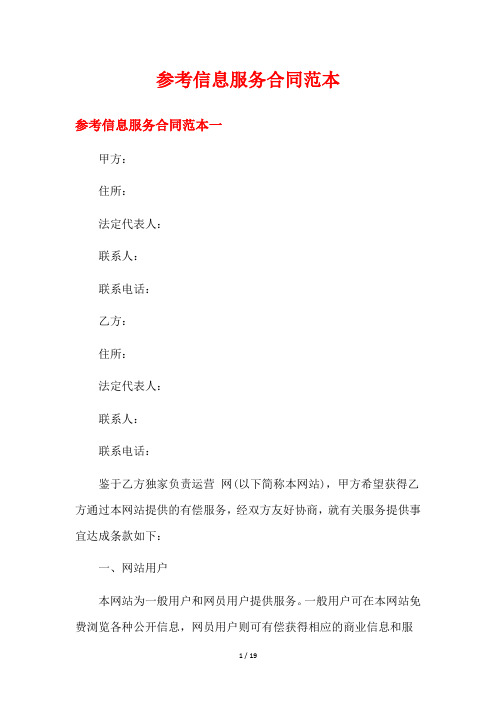 参考信息服务合同范本

参考信息服务合同范本一

甲方：

住所：

法定代表人：

联系人：

联系电话：

乙方：

住所：

法定代表人：

联系人：

联系电话：

鉴于乙方独家负责运营 网(以下简称本网站)，甲方希望获得乙方通过本网站提供的有偿服务，经双方友好协商，就有关服务提供事宜达成条款如下：

一、网站用户

本网站为一般用户和网员用户提供服务。一般用户可在本网站免费浏览各种公开信息，网员用户则可有偿获得相应的商业信息和服

1 / 19